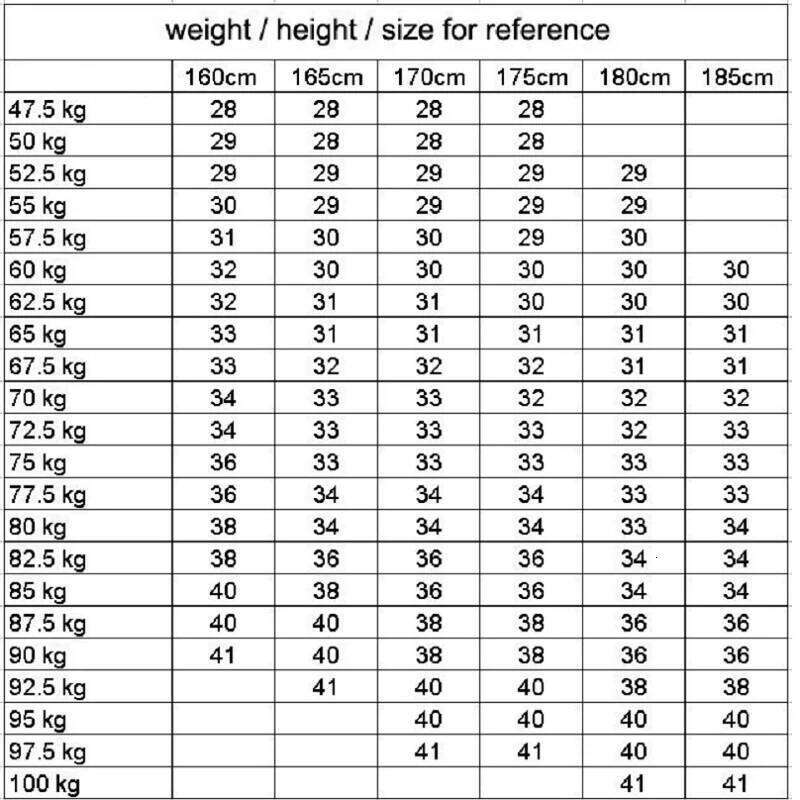 weight / height / size for reference

| | 160cm | 165cm | 170cm | 175cm | 180cm | 185cm |
|---|---|---|---|---|---|---|
| 47.5 kg | 28 | 28 | 28 | 28 | | |
| 50 kg | 29 | 28 | 28 | 28 | | |
| 52.5 kg | 29 | 29 | 29 | 29 | 29 | |
| 55 kg | 30 | 29 | 29 | 29 | 29 | |
| 57.5 kg | 31 | 30 | 30 | 29 | 30 | |
| 60 kg | 32 | 30 | 30 | 30 | 30 | 30 |
| 62.5 kg | 32 | 31 | 31 | 30 | 30 | 30 |
| 65 kg | 33 | 31 | 31 | 31 | 31 | 31 |
| 67.5 kg | 33 | 32 | 32 | 32 | 31 | 31 |
| 70 kg | 34 | 33 | 33 | 32 | 32 | 32 |
| 72.5 kg | 34 | 33 | 33 | 33 | 32 | 33 |
| 75 kg | 36 | 33 | 33 | 33 | 33 | 33 |
| 77.5 kg | 36 | 34 | 34 | 34 | 33 | 33 |
| 80 kg | 38 | 34 | 34 | 34 | 33 | 34 |
| 82.5 kg | 38 | 36 | 36 | 36 | 34 | 34 |
| 85 kg | 40 | 38 | 36 | 36 | 34 | 34 |
| 87.5 kg | 40 | 40 | 38 | 38 | 36 | 36 |
| 90 kg | 41 | 40 | 38 | 38 | 36 | 36 |
| 92.5 kg | | 41 | 40 | 40 | 38 | 38 |
| 95 kg | | | 40 | 40 | 40 | 40 |
| 97.5 kg | | | 41 | 41 | 40 | 40 |
| 100 kg | | | | | 41 | 41 |